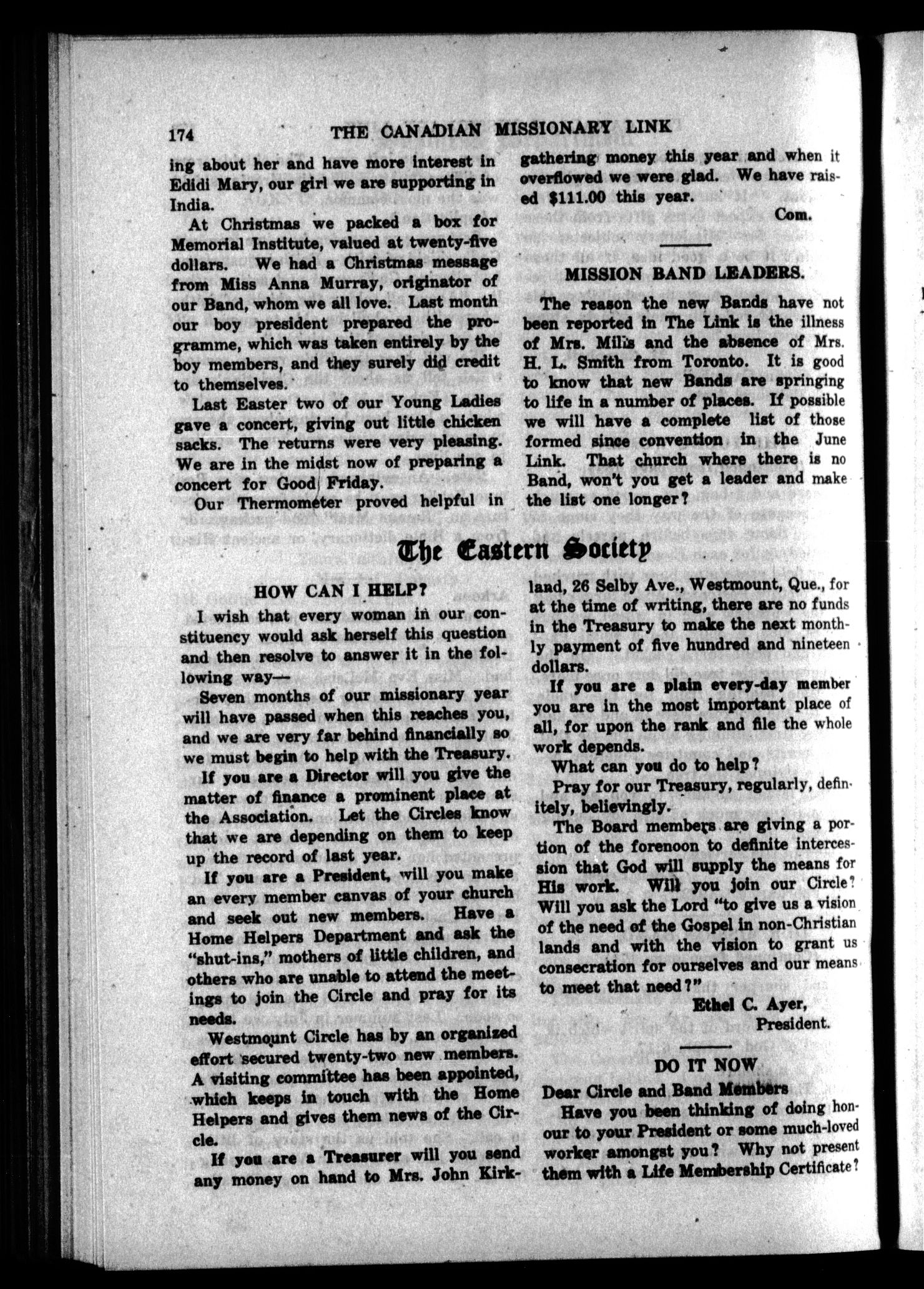 174 THE CANADIAN MISSIONARY LINK

ing about her and have more interest in Edidi Mary, our girl we are supporting in India.

At Christmas we packed a box for Memorial Institute, valued at twenty-five dollars. We had a Christmas message from Miss Anna Murray, originator of our Band, whom we all love. Last month our boy president prepared the programme, which was taken entirely by the boy members, and they surely did credit to themselves.

Last Easter two of our Young Ladies gave a concert, giving out little chicken sacks. The returns were very pleasing. We are in the midst now of preparing a concert for Good Friday.

Our Thermometer proved helpful in gathering money this year and when it overflowed we were glad. We have raised $111.00 this year.

Com.

MISSION BAND LEADERS.

The reason the new Bands have not been reported in The Link is the illness of Mrs. Mills and the absence of Mrs. H. L. Smith from Toronto. It is good to know that new Bands are springing to life in a number of places. If possible we will have a complete list of those formed since convention in the June Link. That church where there is no Band, won't you get a leader and make the list one longer?

The Eastern Society

HOW CAN I HELP?

I wish that every woman in our constituency would ask herself this question and then resolve to answer it in the following way—

Seven months of our missionary year will have passed when this reaches you, and we are very far behind financially so we must begin to help with the Treasury.

If you are a Director will you give the matter of finance a prominent place at the Association. Let the Circles know that we are depending on them to keep up the record of last year.

If you are a President, will you make an every member canvas of your church and seek out new members. Have a Home Helpers Department and ask the "shut-ins," mothers of little children, and others who are unable to attend the meetings to join the Circle and pray for its needs.

Westmount Circle has by an organized effort secured twenty-two new members. A visiting committee has been appointed, which keeps in touch with the Home Helpers and gives them news of the Circle.

If you are a Treasurer will you send any money on hand to Mrs. John Kirkland, 26 Selby Ave., Westmount, Que., for at the time of writing, there are no funds in the Treasury to make the next monthly payment of five hundred and nineteen dollars.

If you are a plain every-day member you are in the most important place of all, for upon the rank and file the whole work depends.

What can you do to help?

Pray for our Treasury, regularly, definitely, believingly.

The Board members are giving a portion of the forenoon to definite intercession that God will supply the means for His work. Will you join our Circle? Will you ask the Lord "to give us a vision of the need of the Gospel in non-Christian lands and with the vision to grant us consecration for ourselves and our means to meet that need?"

Ethel C. Ayer,
President.

DO IT NOW

Dear Circle and Band Members

Have you been thinking of doing honour to your President or some much-loved worker amongst you? Why not present them with a Life Membership Certificate?